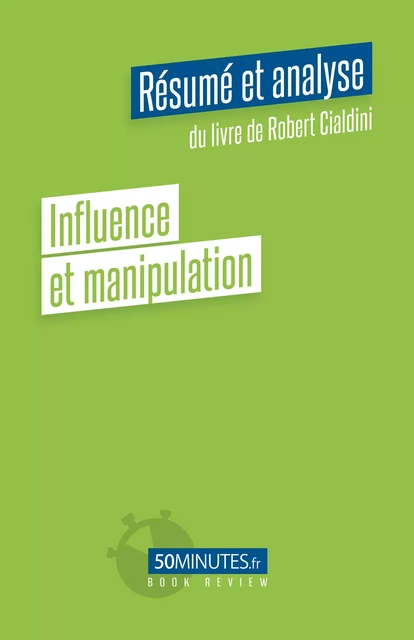 Résumé et analyse
du livre de Robert Cialdini

Influence
et manipulation

50MINUTES.fr
BOOK REVIEW